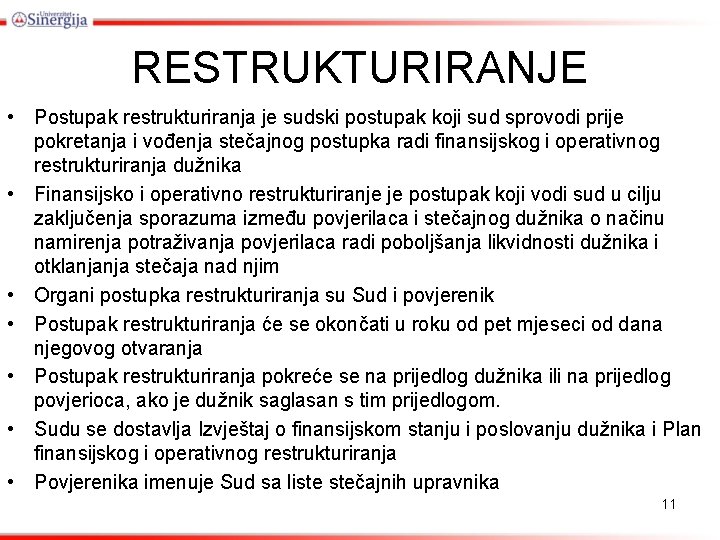 Univerzitet Sinergija

RESTRUKTURIRANJE

• Postupak restrukturiranja je sudski postupak koji sud sprovodi prije pokretanja i vođenja stečajnog postupka radi finansijskog i operativnog restrukturiranja dužnika
• Finansijsko i operativno restrukturiranje je postupak koji vodi sud u cilju zaključenja sporazuma između povjerilaca i stečajnog dužnika o načinu namirenja potraživanja povjerilaca radi poboljšanja likvidnosti dužnika i otklanjanja stečaja nad njim
• Organi postupka restrukturiranja su Sud i povjerenik
• Postupak restrukturiranja će se okončati u roku od pet mjeseci od dana njegovog otvaranja
• Postupak restrukturiranja pokreće se na prijedlog dužnika ili na prijedlog povjerioca, ako je dužnik saglasan s tim prijedlogom.
• Sudu se dostavlja Izvještaj o finansijskom stanju i poslovanju dužnika i Plan finansijskog i operativnog restrukturiranja
• Povjerenika imenuje Sud sa liste stečajnih upravnika

11